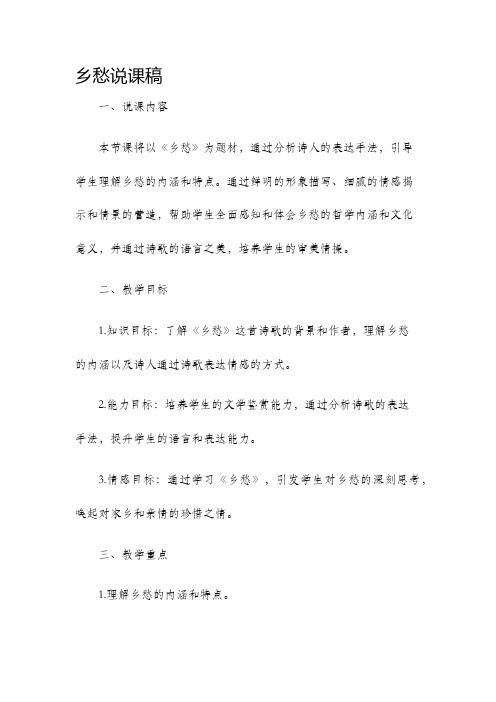 乡愁说课稿

一、说课内容

本节课将以《乡愁》为题材，通过分析诗人的表达手法，引导学生理解乡愁的内涵和特点。通过鲜明的形象描写、细腻的情感揭示和情景的营造，帮助学生全面感知和体会乡愁的哲学内涵和文化意义，并通过诗歌的语言之美，培养学生的审美情操。

二、教学目标

1.知识目标：了解《乡愁》这首诗歌的背景和作者，理解乡愁的内涵以及诗人通过诗歌表达情感的方式。

2.能力目标：培养学生的文学鉴赏能力，通过分析诗歌的表达手法，提升学生的语言和表达能力。

3.情感目标：通过学习《乡愁》，引发学生对乡愁的深刻思考，唤起对家乡和亲情的珍惜之情。

三、教学重点

1.理解乡愁的内涵和特点。